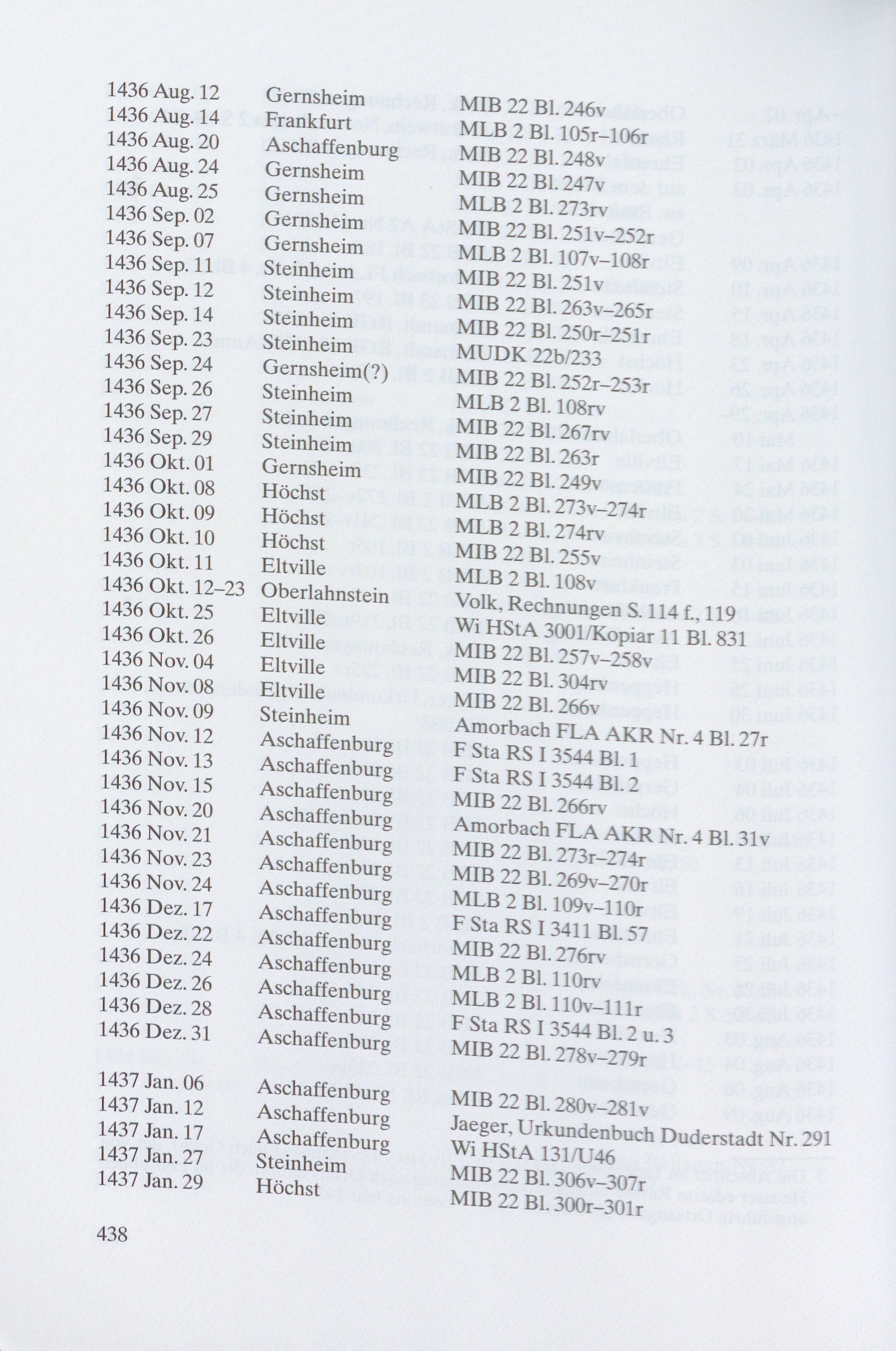 | | | |
|---|---|---|
| 1436 Aug. 12 | Gernsheim | MIB 22 Bl. 246v |
| 1436 Aug. 14 | Frankfurt | MLB 2 Bl. 105r–106r |
| 1436 Aug. 20 | Aschaffenburg | MIB 22 Bl. 248v |
| 1436 Aug. 24 | Gernsheim | MIB 22 Bl. 247v |
| 1436 Aug. 25 | Gernsheim | MLB 2 Bl. 273rv |
| 1436 Sep. 02 | Gernsheim | MIB 22 Bl. 251v–252r |
| 1436 Sep. 07 | Gernsheim | MLB 2 Bl. 107v–108r |
| 1436 Sep. 11 | Steinheim | MIB 22 Bl. 251v |
| 1436 Sep. 12 | Steinheim | MIB 22 Bl. 263v–265r |
| 1436 Sep. 14 | Steinheim | MIB 22 Bl. 250r–251r |
| 1436 Sep. 23 | Steinheim | MUDK 22b/233 |
| 1436 Sep. 24 | Gernsheim(?) | MIB 22 Bl. 252r–253r |
| 1436 Sep. 26 | Steinheim | MLB 2 Bl. 108rv |
| 1436 Sep. 27 | Steinheim | MIB 22 Bl. 267rv |
| 1436 Sep. 29 | Steinheim | MIB 22 Bl. 263r |
| 1436 Okt. 01 | Gernsheim | MIB 22 Bl. 249v |
| 1436 Okt. 08 | Höchst | MLB 2 Bl. 273v–274r |
| 1436 Okt. 09 | Höchst | MLB 2 Bl. 274rv |
| 1436 Okt. 10 | Höchst | MIB 22 Bl. 255v |
| 1436 Okt. 11 | Eltville | MLB 2 Bl. 108v |
| 1436 Okt. 12–23 | Oberlahnstein | Volk, Rechnungen S. 114 f., 119 |
| 1436 Okt. 25 | Eltville | Wi HStA 3001/Kopiar 11 Bl. 831 |
| 1436 Okt. 26 | Eltville | MIB 22 Bl. 257v–258v |
| 1436 Nov. 04 | Eltville | MIB 22 Bl. 304rv |
| 1436 Nov. 08 | Eltville | MIB 22 Bl. 266v |
| 1436 Nov. 09 | Steinheim | Amorbach FLA AKR Nr. 4 Bl. 27r |
| 1436 Nov. 12 | Aschaffenburg | F Sta RS I 3544 Bl. 1 |
| 1436 Nov. 13 | Aschaffenburg | F Sta RS I 3544 Bl. 2 |
| 1436 Nov. 15 | Aschaffenburg | MIB 22 Bl. 266rv |
| 1436 Nov. 20 | Aschaffenburg | Amorbach FLA AKR Nr. 4 Bl. 31v |
| 1436 Nov. 21 | Aschaffenburg | MIB 22 Bl. 273r–274r |
| 1436 Nov. 23 | Aschaffenburg | MIB 22 Bl. 269v–270r |
| 1436 Nov. 24 | Aschaffenburg | MLB 2 Bl. 109v–110r |
| 1436 Dez. 17 | Aschaffenburg | F Sta RS I 3411 Bl. 57 |
| 1436 Dez. 22 | Aschaffenburg | MIB 22 Bl. 276rv |
| 1436 Dez. 24 | Aschaffenburg | MLB 2 Bl. 110rv |
| 1436 Dez. 26 | Aschaffenburg | MLB 2 Bl. 110v–111r |
| 1436 Dez. 28 | Aschaffenburg | F Sta RS I 3544 Bl. 2 u. 3 |
| 1436 Dez. 31 | Aschaffenburg | MIB 22 Bl. 278v–279r |
| 1437 Jan. 06 | Aschaffenburg | MIB 22 Bl. 280v–281v |
| 1437 Jan. 12 | Aschaffenburg | Jaeger, Urkundenbuch Duderstadt Nr. 291 |
| 1437 Jan. 17 | Aschaffenburg | Wi HStA 131/U46 |
| 1437 Jan. 27 | Steinheim | MIB 22 Bl. 306v–307r |
| 1437 Jan. 29 | Höchst | MIB 22 Bl. 300r–301r |

438